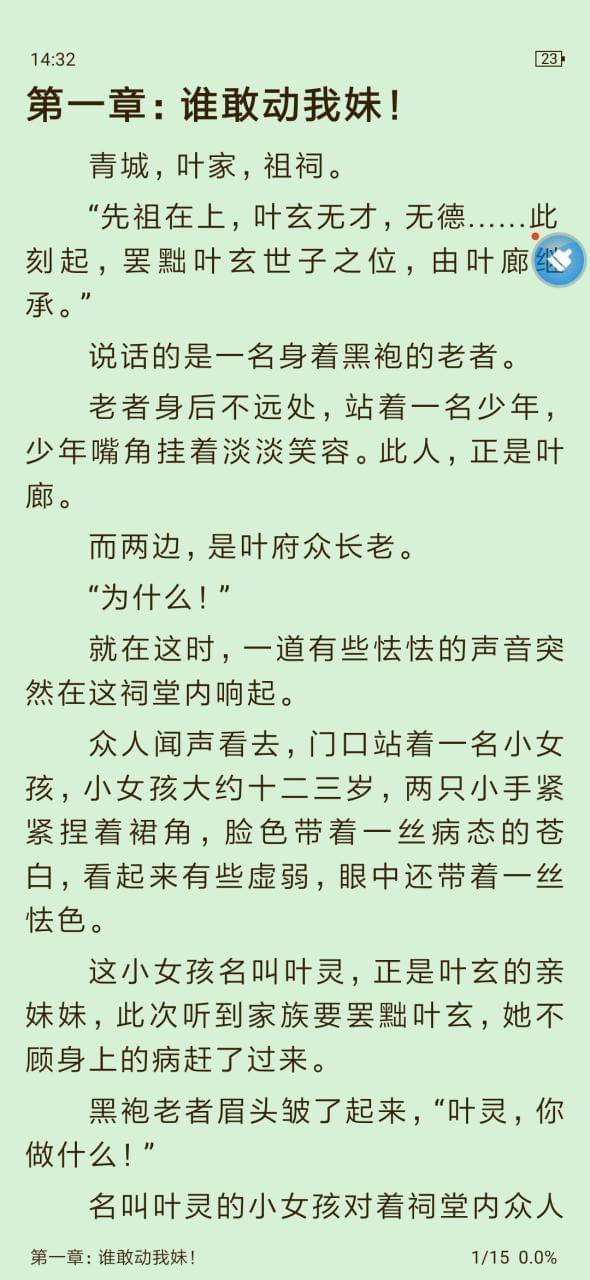 14:32

23

第一章：谁敢动我妹！

青城，叶家，祖祠。

“先祖在上，叶玄无才，无德……此刻起，罢黜叶玄世子之位，由叶廊继承。”

说话的是一名身着黑袍的老者。

老者身后不远处，站着一名少年，少年嘴角挂着淡淡笑容。此人，正是叶廊。

而两边，是叶府众长老。

“为什么！”

就在这时，一道有些怯怯的声音突然在这祠堂内响起。

众人闻声看去，门口站着一名小女孩，小女孩大约十二三岁，两只小手紧紧捏着裙角，脸色带着一丝病态的苍白，看起来有些虚弱，眼中还带着一丝怯色。

这小女孩名叫叶灵，正是叶玄的亲妹妹，此次听到家族要罢黜叶玄，她不顾身上的病赶了过来。

黑袍老者眉头皱了起来，“叶灵，你做什么！”

名叫叶灵的小女孩对着祠堂内众人

第一章：谁敢动我妹！

1/15 0.0%